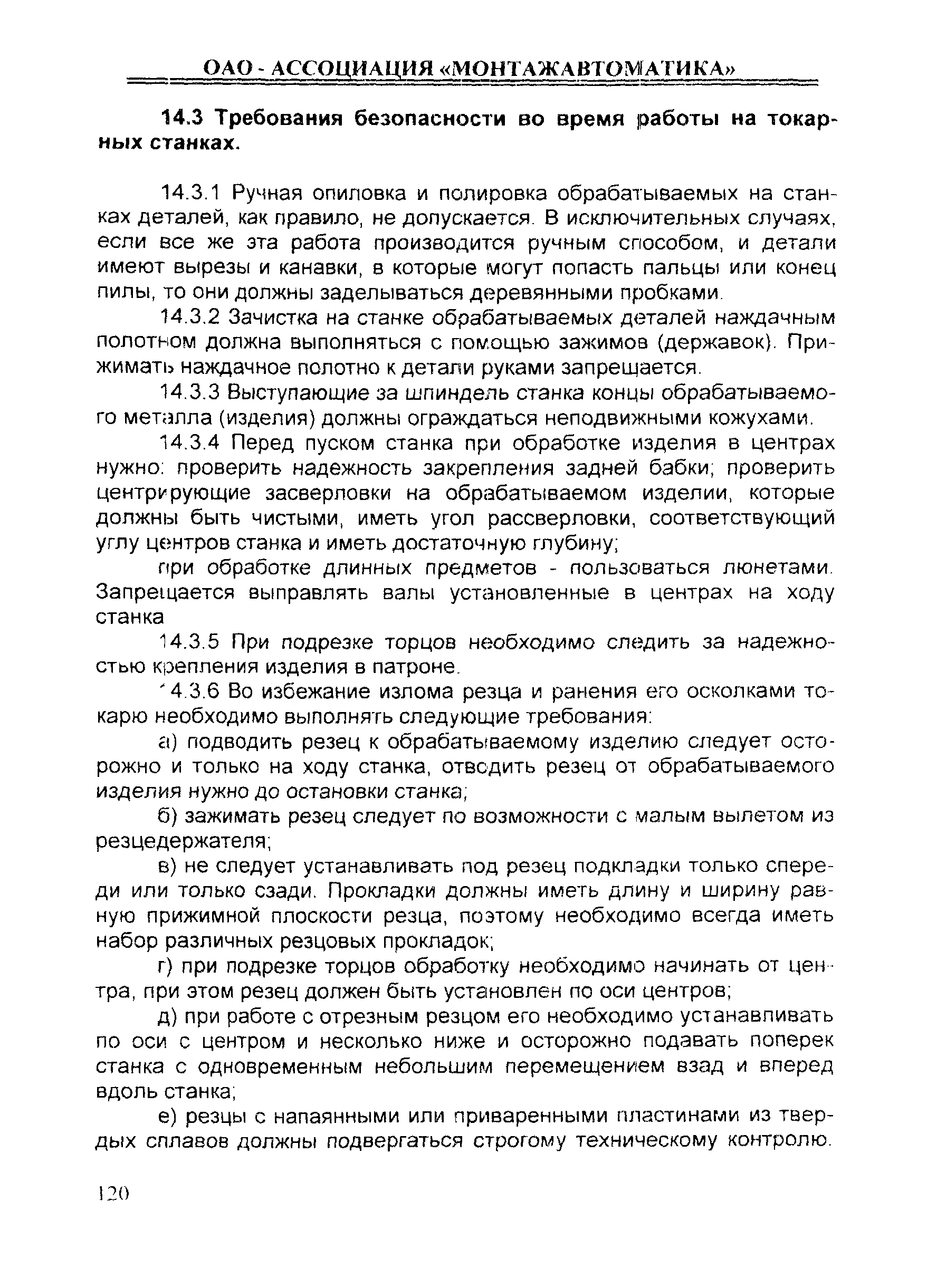 ОАО - АССОЦИАЦИЯ «МОНТАЖАВТОМАТИКА»

14.3 Требования безопасности во время работы на токарных станках.

14.3.1 Ручная опиловка и полировка обрабатываемых на станках деталей, как правило, не допускается. В исключительных случаях, если все же эта работа производится ручным способом, и детали имеют вырезы и канавки, в которые могут попасть пальцы или конец пилы, то они должны заделываться деревянными пробками.

14.3.2 Зачистка на станке обрабатываемых деталей наждачным полотном должна выполняться с помощью зажимов (державок). Прижимать наждачное полотно к детали руками запрещается.

14.3.3 Выступающие за шпиндель станка концы обрабатываемого металла (изделия) должны ограждаться неподвижными кожухами.

14.3.4 Перед пуском станка при обработке изделия в центрах нужно: проверить надежность закрепления задней бабки; проверить центрирующие засверловки на обрабатываемом изделии, которые должны быть чистыми, иметь угол рассверловки, соответствующий углу центров станка и иметь достаточную глубину;

при обработке длинных предметов - пользоваться люнетами. Запрещается выправлять валы установленные в центрах на ходу станка

14.3.5 При подрезке торцов необходимо следить за надежностью крепления изделия в патроне.

14.3.6 Во избежание излома резца и ранения его осколками токарю необходимо выполнять следующие требования:

а) подводить резец к обрабатываемому изделию следует осторожно и только на ходу станка, отводить резец от обрабатываемого изделия нужно до остановки станка;

б) зажимать резец следует по возможности с малым вылетом из резцедержателя;

в) не следует устанавливать под резец подкладки только спереди или только сзади. Прокладки должны иметь длину и ширину равную прижимной плоскости резца, поэтому необходимо всегда иметь набор различных резцовых прокладок;

г) при подрезке торцов обработку необходимо начинать от центра, при этом резец должен быть установлен по оси центров;

д) при работе с отрезным резцом его необходимо устанавливать по оси с центром и несколько ниже и осторожно подавать поперек станка с одновременным небольшим перемещением взад и вперед вдоль станка;

е) резцы с напаянными или приваренными пластинами из твердых сплавов должны подвергаться строгому техническому контролю.

120